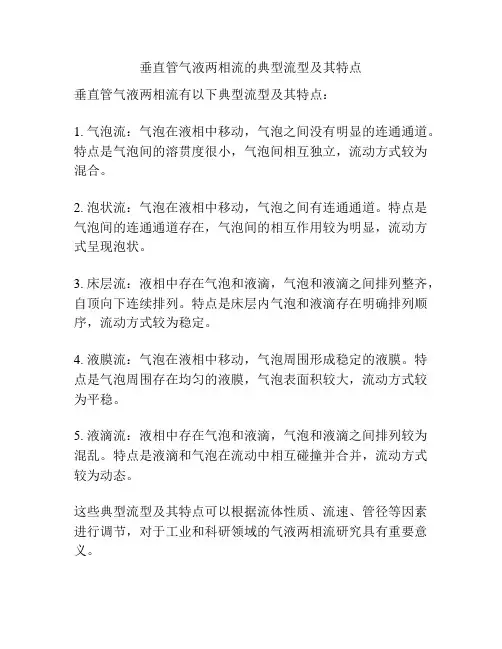 垂直管气液两相流的典型流型及其特点

垂直管气液两相流有以下典型流型及其特点：

1. 气泡流：气泡在液相中移动，气泡之间没有明显的连通通道。特点是气泡间的溶贯度很小，气泡间相互独立，流动方式较为混合。

2. 泡状流：气泡在液相中移动，气泡之间有连通通道。特点是气泡间的连通通道存在，气泡间的相互作用较为明显，流动方式呈现泡状。

3. 床层流：液相中存在气泡和液滴，气泡和液滴之间排列整齐，自顶向下连续排列。特点是床层内气泡和液滴存在明确排列顺序，流动方式较为稳定。

4. 液膜流：气泡在液相中移动，气泡周围形成稳定的液膜。特点是气泡周围存在均匀的液膜，气泡表面积较大，流动方式较为平稳。

5. 液滴流：液相中存在气泡和液滴，气泡和液滴之间排列较为混乱。特点是液滴和气泡在流动中相互碰撞并合并，流动方式较为动态。

这些典型流型及其特点可以根据流体性质、流速、管径等因素进行调节，对于工业和科研领域的气液两相流研究具有重要意义。